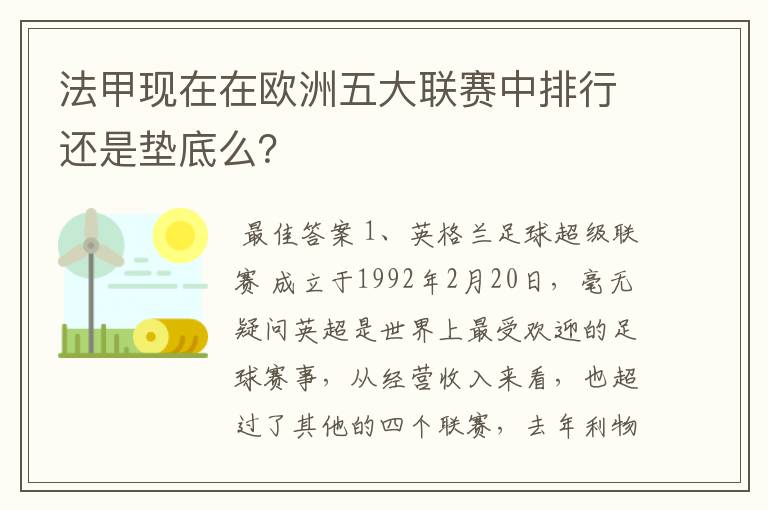 法甲现在在欧洲五大联赛中排行还是垫底么?

最佳答案 1、英格兰足球超级联赛 成立于1992年2月20日，毫无疑问英超是世界上最受欢迎的足球赛事，从经营收入来看，也超过了其他的四个联赛，去年利物